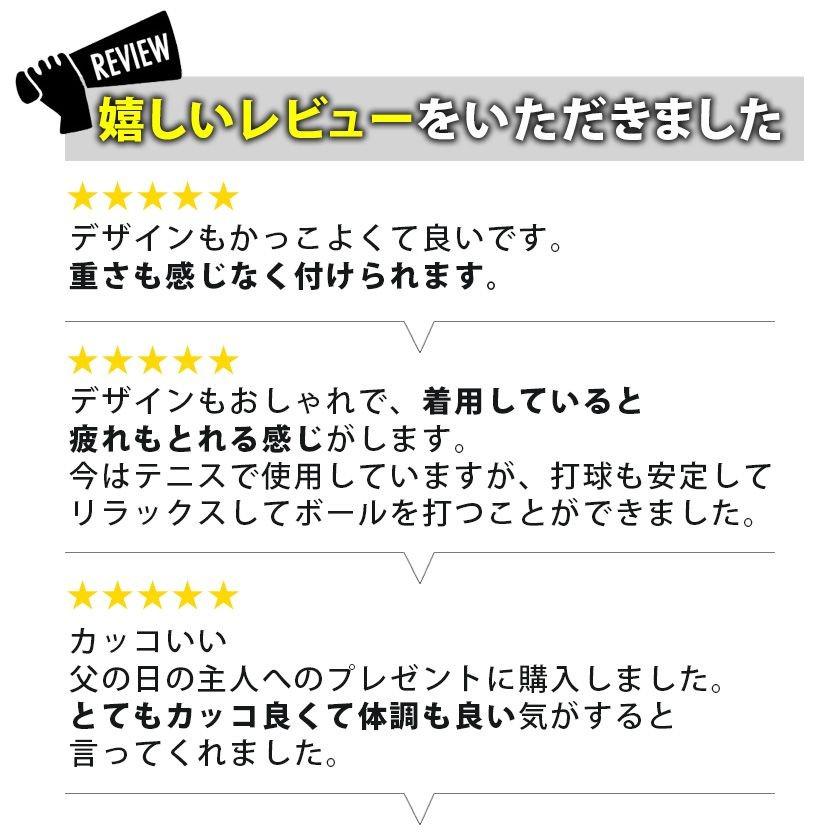 REVIEW

嬉しいレビューをいただきました

★★★★★
デザインもかっこよくて良いです。
重さも感じなく付けられます。

★★★★★
デザインもおしゃれで、着用していると疲れもとれる感じがします。
今はテニスで使用していますが、打球も安定してリラックスしてボールを打つことができました。

★★★★★
カッコいい
父の日の主人へのプレゼントに購入しました。
とてもカッコ良くて体調も良い気がすると言ってくれました。